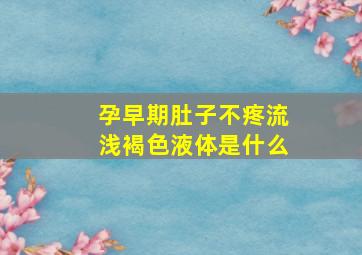 孕早期肚子不疼流浅褐色液体是什么